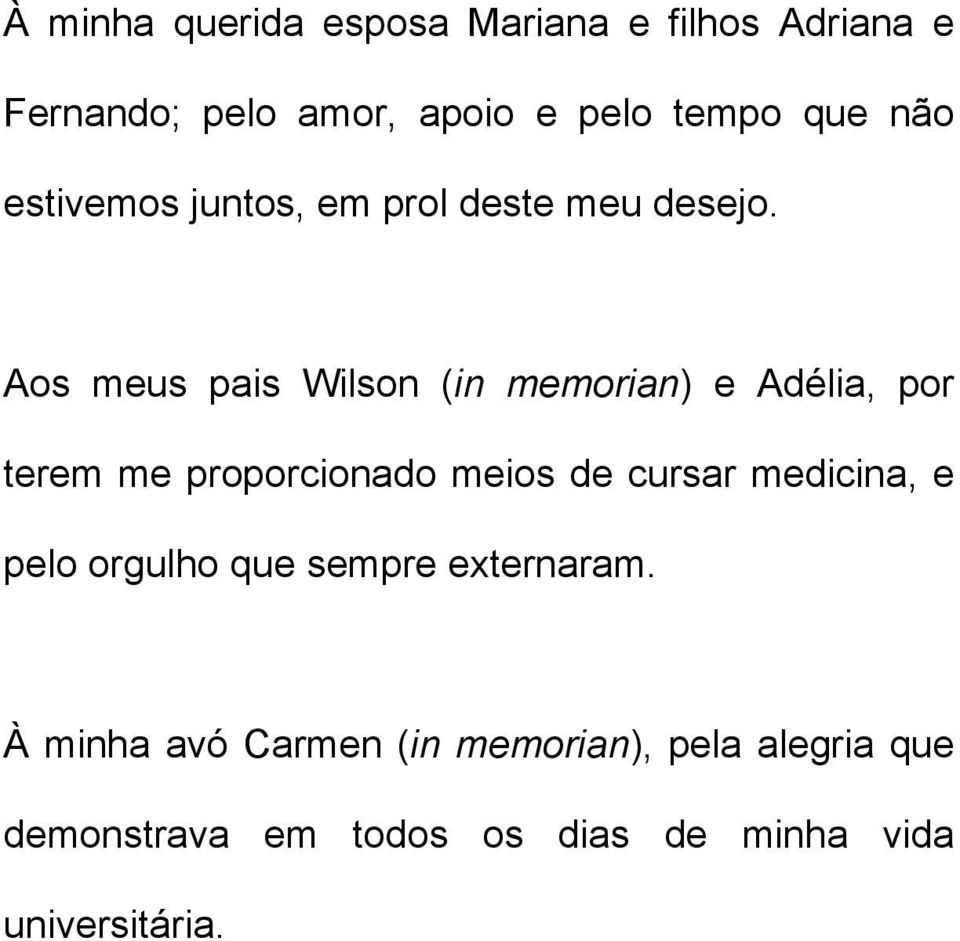 À minha querida esposa Mariana e filhos Adriana e Fernando; pelo amor, apoio e pelo tempo que não estivemos juntos, em prol deste meu desejo.

Aos meus pais Wilson (in memorian) e Adélia, por terem me proporcionado meios de cursar medicina, e pelo orgulho que sempre externaram.

À minha avó Carmen (in memorian), pela alegria que demonstrava em todos os dias de minha vida universitária.